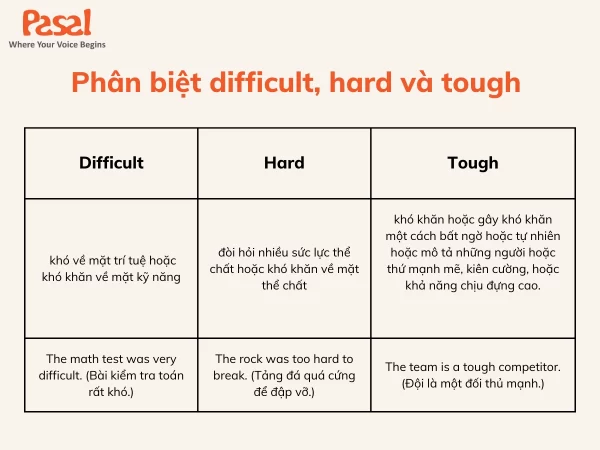 Pasal
Where Your Voice Begins

Phân biệt difficult, hard và tough

| Difficult | Hard | Tough |
|---|---|---|
| khó về mặt trí tuệ hoặc khó khăn về mặt kỹ năng | đòi hỏi nhiều sức lực thể chất hoặc khó khăn về mặt thể chất | khó khăn hoặc gây khó khăn một cách bất ngờ hoặc tự nhiên hoặc mô tả những người hoặc thứ mạnh mẽ, kiên cường, hoặc khả năng chịu đựng cao. |
| The math test was very difficult. (Bài kiểm tra toán rất khó.) | The rock was too hard to break. (Tảng đá quá cứng để đập vỡ.) | The team is a tough competitor. (Đội là một đối thủ mạnh.) |